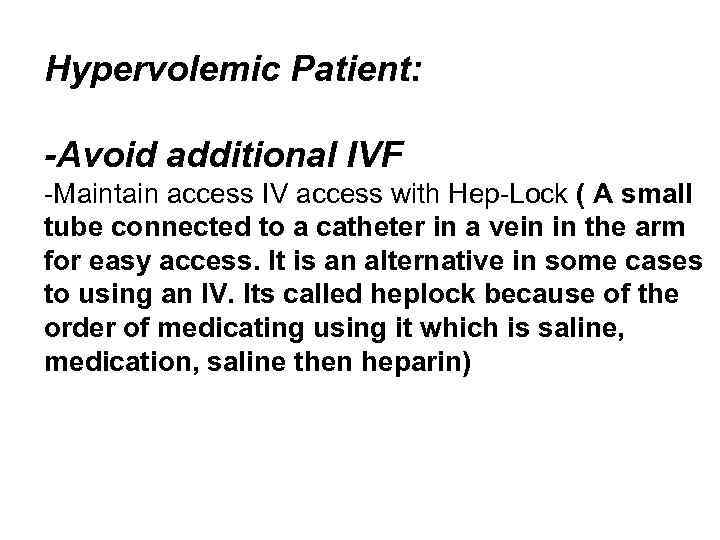 Hypervolemic Patient:

-Avoid additional IVF
-Maintain access IV access with Hep-Lock ( A small tube connected to a catheter in a vein in the arm for easy access. It is an alternative in some cases to using an IV. Its called heplock because of the order of medicating using it which is saline, medication, saline then heparin)